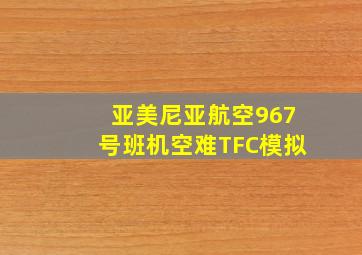 亚美尼亚航空967号班机空难TFC模拟